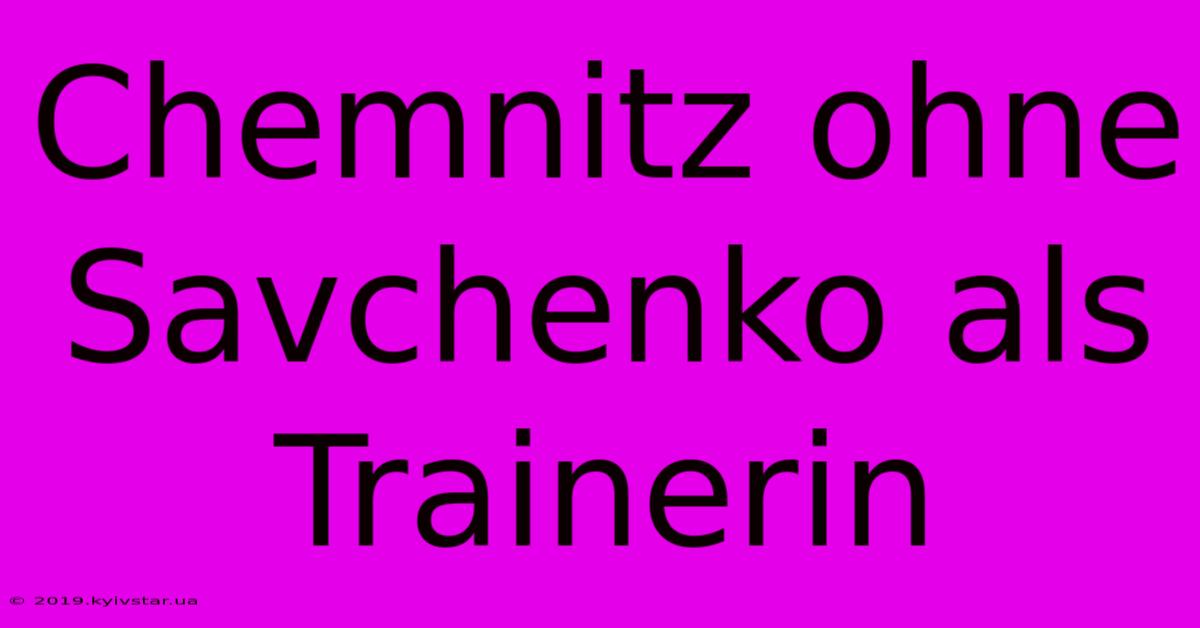 Chemnitz ohne Savchenko als Trainerin

© 2019.kyivstar.ua